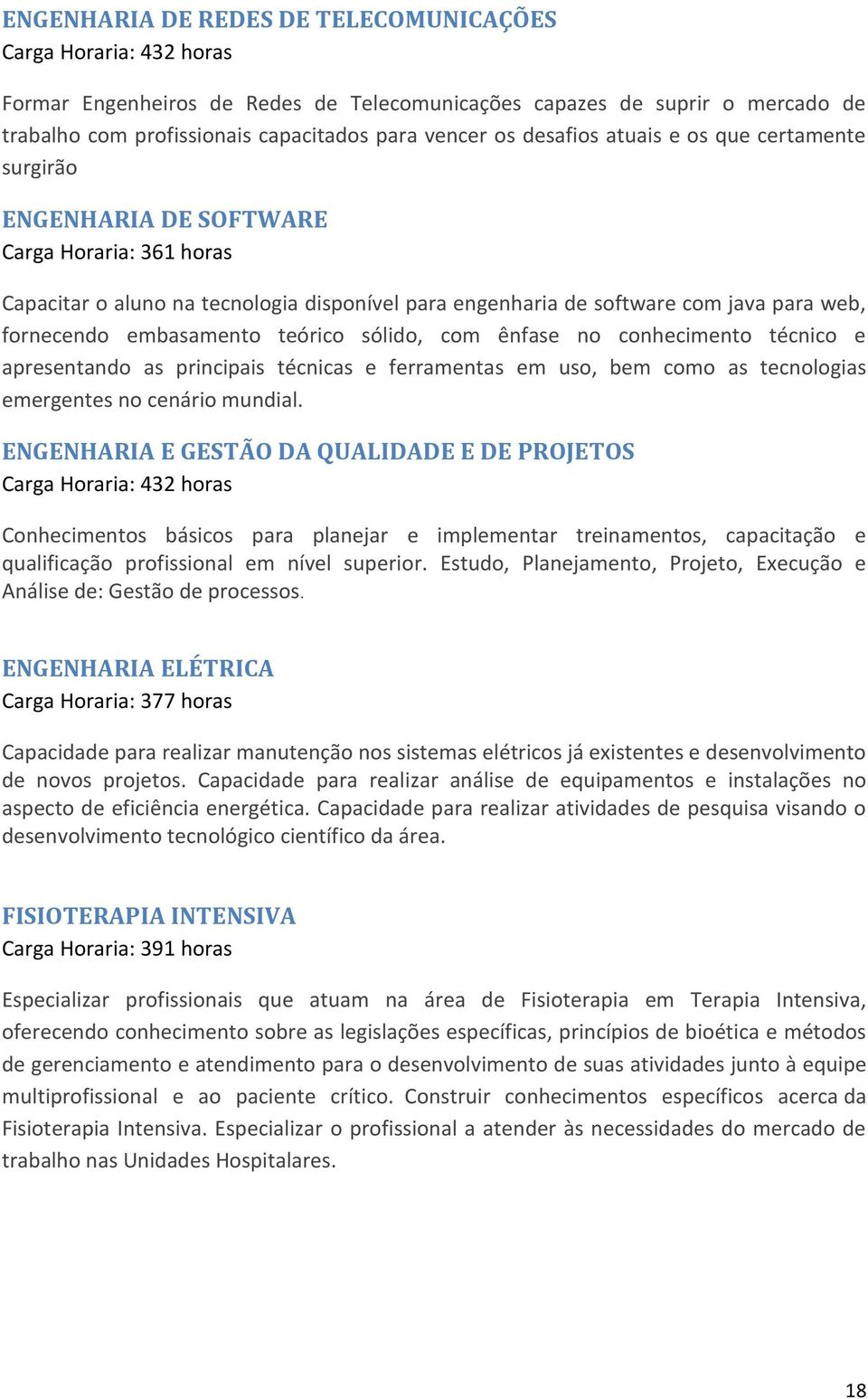 ENGENHARIA DE REDES DE TELECOMUNICAÇÕES
Carga Horaria: 432 horas

Formar Engenheiros de Redes de Telecomunicações capazes de suprir o mercado de trabalho com profissionais capacitados para vencer os desafios atuais e os que certamente surgirão

ENGENHARIA DE SOFTWARE
Carga Horaria: 361 horas

Capacitar o aluno na tecnologia disponível para engenharia de software com java para web, fornecendo embasamento teórico sólido, com ênfase no conhecimento técnico e apresentando as principais técnicas e ferramentas em uso, bem como as tecnologias emergentes no cenário mundial.

ENGENHARIA E GESTÃO DA QUALIDADE E DE PROJETOS
Carga Horaria: 432 horas

Conhecimentos básicos para planejar e implementar treinamentos, capacitação e qualificação profissional em nível superior. Estudo, Planejamento, Projeto, Execução e Análise de: Gestão de processos.

ENGENHARIA ELÉTRICA
Carga Horaria: 377 horas

Capacidade para realizar manutenção nos sistemas elétricos já existentes e desenvolvimento de novos projetos. Capacidade para realizar análise de equipamentos e instalações no aspecto de eficiência energética. Capacidade para realizar atividades de pesquisa visando o desenvolvimento tecnológico científico da área.

FISIOTERAPIA INTENSIVA
Carga Horaria: 391 horas

Especializar profissionais que atuam na área de Fisioterapia em Terapia Intensiva, oferecendo conhecimento sobre as legislações específicas, princípios de bioética e métodos de gerenciamento e atendimento para o desenvolvimento de suas atividades junto à equipe multiprofissional e ao paciente crítico. Construir conhecimentos específicos acerca da Fisioterapia Intensiva. Especializar o profissional a atender às necessidades do mercado de trabalho nas Unidades Hospitalares.

18